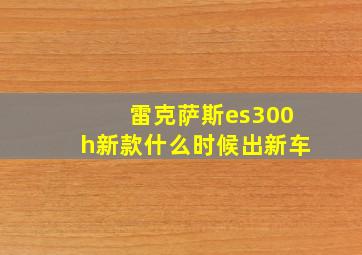 雷克萨斯es300h新款什么时候出新车